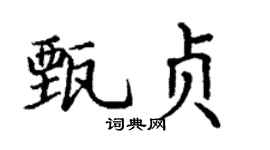 甄贞

词典网